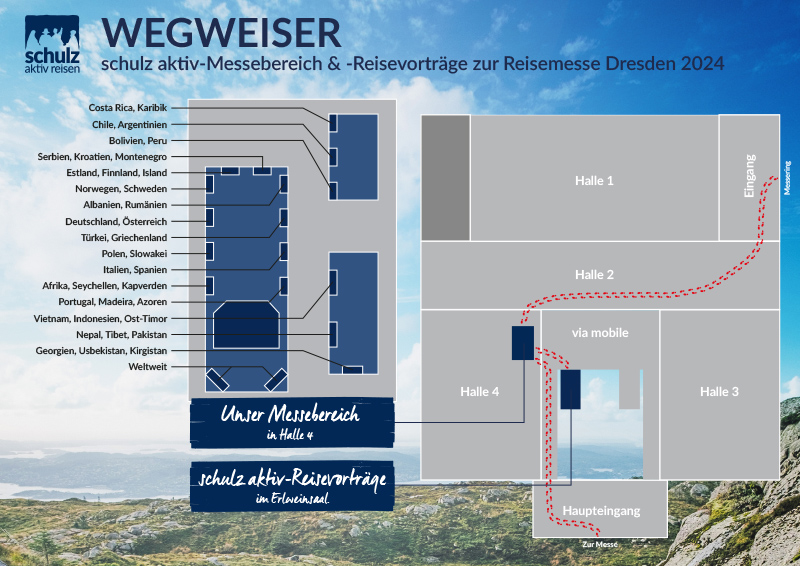 schulz
aktiv reisen

WEGWEISER
schulz aktiv-Messebereich & -Reisevorträge zur Reisemesse Dresden 2024

Costa Rica, Karibik
Chile, Argentinien
Bolivien, Peru
Serbien, Kroatien, Montenegro
Estland, Finnland, Island
Norwegen, Schweden
Albanien, Rumänien
Deutschland, Österreich
Türkei, Griechenland
Polen, Slowakei
Italien, Spanien
Afrika, Seychellen, Kapverden
Portugal, Madeira, Azoren
Vietnam, Indonesien, Ost-Timor
Nepal, Tibet, Pakistan
Georgien, Usbekistan, Kirgistan
Weltweit

Unser Messebereich
in Halle 4

schulz aktiv-Reisevorträge
im Erlweinsaal

Halle 1
Eingang
Messering
Halle 2
via mobile
Halle 4
Halle 3
Haupteingang
Zur Messe